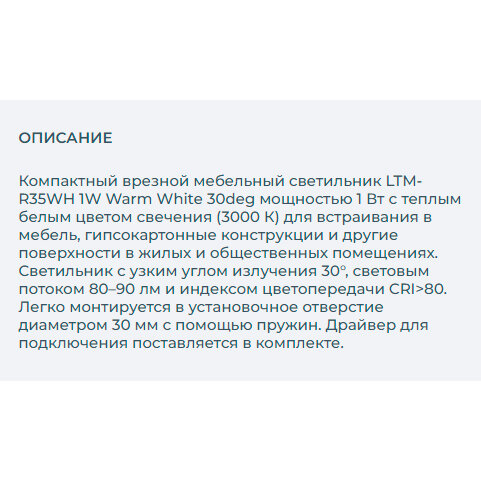 ОПИСАНИЕ

Компактный врезной мебельный светильник LTM-R35WH 1W Warm White 30deg мощностью 1 Вт с теплым белым цветом свечения (3000 К) для встраивания в мебель, гипсокартонные конструкции и другие поверхности в жилых и общественных помещениях. Светильник с узким углом излучения 30°, световым потоком 80–90 лм и индексом цветопередачи CRI>80. Легко монтируется в установочное отверстие диаметром 30 мм с помощью пружин. Драйвер для подключения поставляется в комплекте.